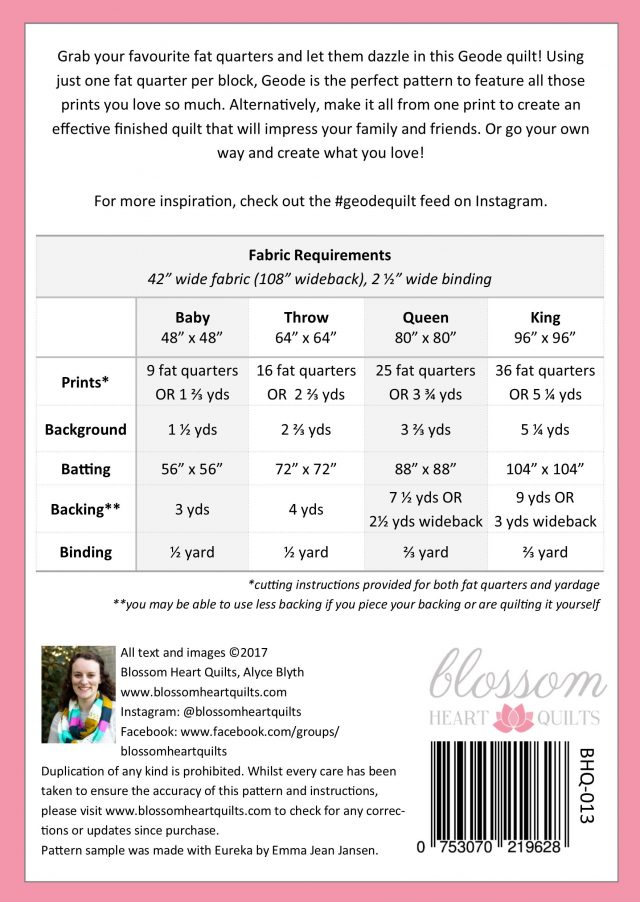 Grab your favourite fat quarters and let them dazzle in this Geode quilt! Using just one fat quarter per block, Geode is the perfect pattern to feature all those prints you love so much. Alternatively, make it all from one print to create an effective finished quilt that will impress your family and friends. Or go your own way and create what you love!

For more inspiration, check out the #geodequilt feed on Instagram.

Fabric Requirements
42" wide fabric (108" wideback), 2 ½" wide binding

|  | Baby 48" x 48" | Throw 64" x 64" | Queen 80" x 80" | King 96" x 96" |
|---|---|---|---|---|
| Prints* | 9 fat quarters OR 1 ⅔ yds | 16 fat quarters OR 2 ⅔ yds | 25 fat quarters OR 3 ¾ yds | 36 fat quarters OR 5 ¼ yds |
| Background | 1 ½ yds | 2 ⅔ yds | 3 ⅔ yds | 5 ¼ yds |
| Batting | 56" x 56" | 72" x 72" | 88" x 88" | 104" x 104" |
| Backing** | 3 yds | 4 yds | 7 ½ yds OR 2½ yds wideback | 9 yds OR 3 yds wideback |
| Binding | ½ yard | ½ yard | ⅔ yard | ⅔ yard |

*cutting instructions provided for both fat quarters and yardage
**you may be able to use less backing if you piece your backing or are quilting it yourself

All text and images ©2017
Blossom Heart Quilts, Alyce Blyth
www.blossomheartquilts.com
Instagram: @blossomheartquilts
Facebook: www.facebook.com/groups/blossomheartquilts

Duplication of any kind is prohibited. Whilst every care has been taken to ensure the accuracy of this pattern and instructions, please visit www.blossomheartquilts.com to check for any corrections or updates since purchase.
Pattern sample was made with Eureka by Emma Jean Jansen.

blossom
HEART QUILTS

BHQ-013

0 753070 219628